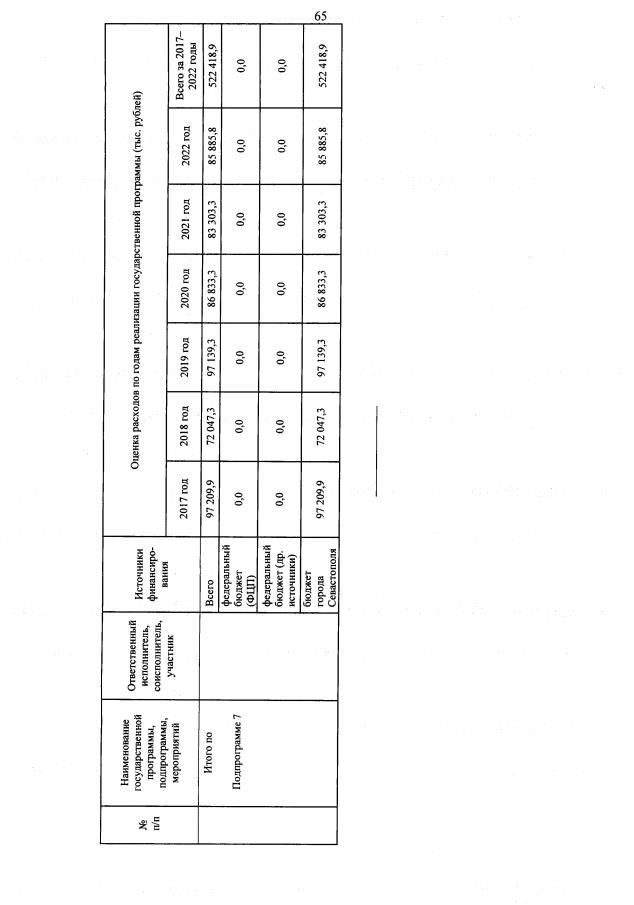 65

| № п/п | Наименование государственной программы, подпрограммы, мероприятий | Ответственный исполнитель, соисполнитель, участник | Источники финансирования | Оценка расходов по годам реализации государственной программы (тыс. рублей) | | | | | | |
|---|---|---|---|---|---|---|---|---|---|---|
| | | | | 2017 год | 2018 год | 2019 год | 2020 год | 2021 год | 2022 год | Всего за 2017–2022 годы |
| | Итого по Подпрограмме 7 | | Всего | 97 209,9 | 72 047,3 | 97 139,3 | 86 833,3 | 83 303,3 | 85 885,8 | 522 418,9 |
| | | | федеральный бюджет (ФЦП) | 0,0 | 0,0 | 0,0 | 0,0 | 0,0 | 0,0 | 0,0 |
| | | | федеральный бюджет (др. источники) | 0,0 | 0,0 | 0,0 | 0,0 | 0,0 | 0,0 | 0,0 |
| | | | бюджет города Севастополя | 97 209,9 | 72 047,3 | 97 139,3 | 86 833,3 | 83 303,3 | 85 885,8 | 522 418,9 |